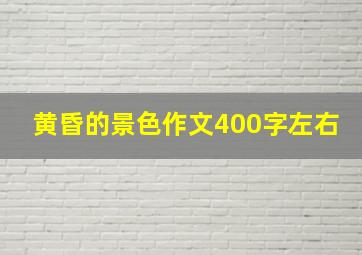 黄昏的景色作文400字左右